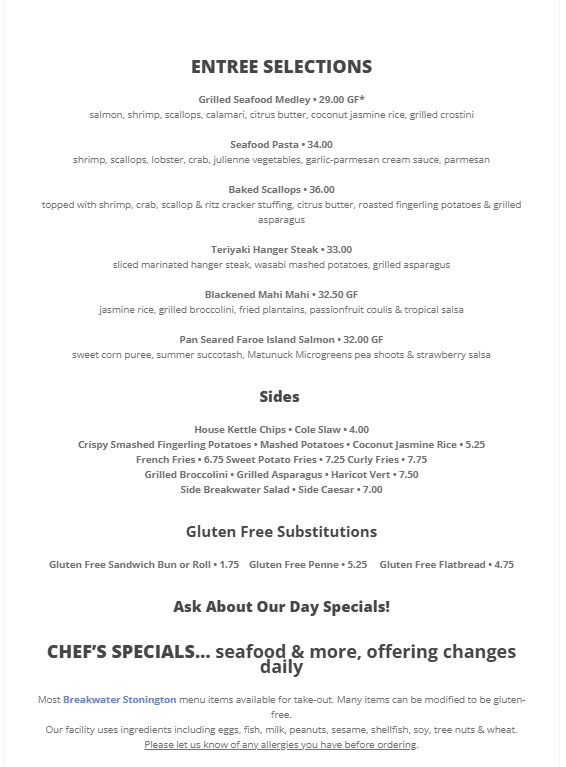 ENTREE SELECTIONS

Grilled Seafood Medley • 29.00 GF*
salmon, shrimp, scallops, calamari, citrus butter, coconut jasmine rice, grilled crostini

Seafood Pasta • 34.00
shrimp, scallops, lobster, crab, julienne vegetables, garlic-parmesan cream sauce, parmesan

Baked Scallops • 36.00
topped with shrimp, crab, scallop & ritz cracker stuffing, citrus butter, roasted fingerling potatoes & grilled asparagus

Teriyaki Hanger Steak • 33.00
sliced marinated hanger steak, wasabi mashed potatoes, grilled asparagus

Blackened Mahi Mahi • 32.50 GF
jasmine rice, grilled broccolini, fried plantains, passionfruit coulis & tropical salsa

Pan Seared Faroe Island Salmon • 32.00 GF
sweet corn puree, summer succotash, Matunuck Microgreens pea shoots & strawberry salsa

Sides

House Kettle Chips • Cole Slaw • 4.00
Crispy Smashed Fingerling Potatoes • Mashed Potatoes • Coconut Jasmine Rice • 5.25
French Fries • 6.75 Sweet Potato Fries • 7.25 Curly Fries • 7.75
Grilled Broccolini • Grilled Asparagus • Haricot Vert • 7.50
Side Breakwater Salad • Side Caesar • 7.00

Gluten Free Substitutions

Gluten Free Sandwich Bun or Roll • 1.75 Gluten Free Penne • 5.25 Gluten Free Flatbread • 4.75

Ask About Our Day Specials!

CHEF'S SPECIALS... seafood & more, offering changes daily

Most Breakwater Stonington menu items available for take-out. Many items can be modified to be gluten-free.
Our facility uses ingredients including eggs, fish, milk, peanuts, sesame, shellfish, soy, tree nuts & wheat.
Please let us know of any allergies you have before ordering.